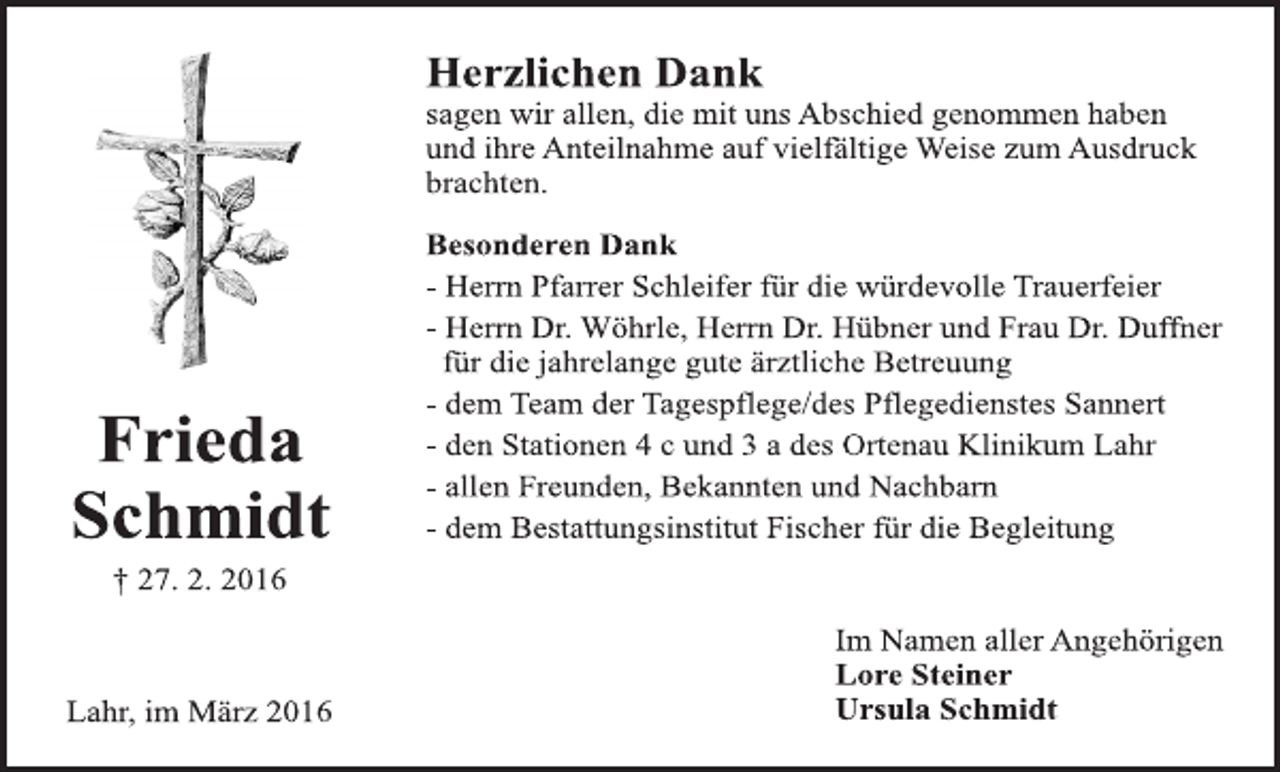 Frieda Schmidt

† 27. 2. 2016

Lahr, im März 2016

Herzlichen Dank
sagen wir allen, die mit uns Abschied genommen haben und ihre Anteilnahme auf vielfältige Weise zum Ausdruck brachten.

Besonderen Dank
- Herrn Pfarrer Schleifer für die würdevolle Trauerfeier
- Herrn Dr. Wöhrle, Herrn Dr. Hübner und Frau Dr. Duffner für die jahrelange gute ärztliche Betreuung
- dem Team der Tagespflege/des Pflegedienstes Sannert
- den Stationen 4 c und 3 a des Ortenau Klinikum Lahr
- allen Freunden, Bekannten und Nachbarn
- dem Bestattungsinstitut Fischer für die Begleitung

Im Namen aller Angehörigen
Lore Steiner
Ursula Schmidt